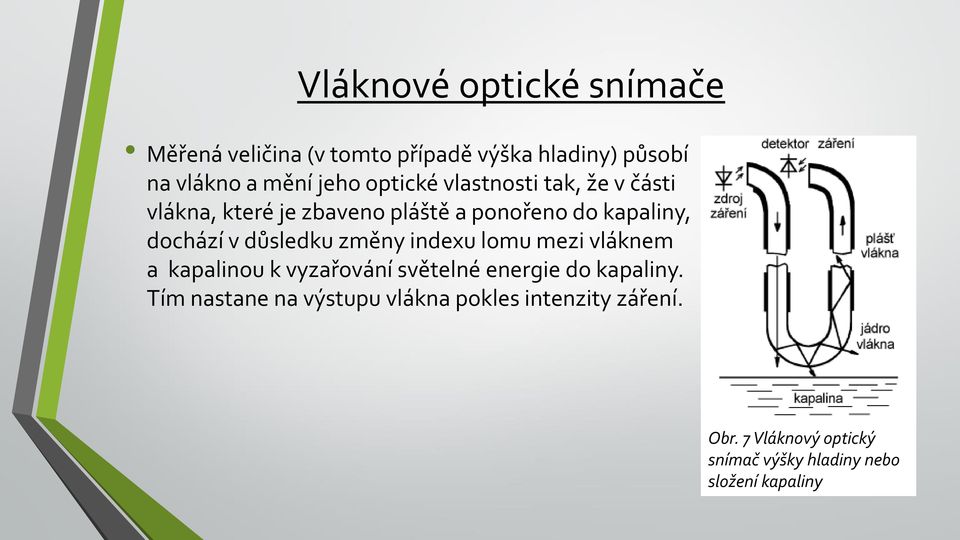 Vláknové optické snímače

• Měřená veličina (v tomto případě výška hladiny) působí na vlákno a mění jeho optické vlastnosti tak, že v části vlákna, které je zbaveno pláště a ponořeno do kapaliny, dochází v důsledku změny indexu lomu mezi vláknem a kapalinou k vyzařování světelné energie do kapaliny. Tím nastane na výstupu vlákna pokles intenzity záření.

detektor záření
zdroj záření
plášť vlákna
jádro vlákna
kapalina

Obr. 7 Vláknový optický snímač výšky hladiny nebo složení kapaliny